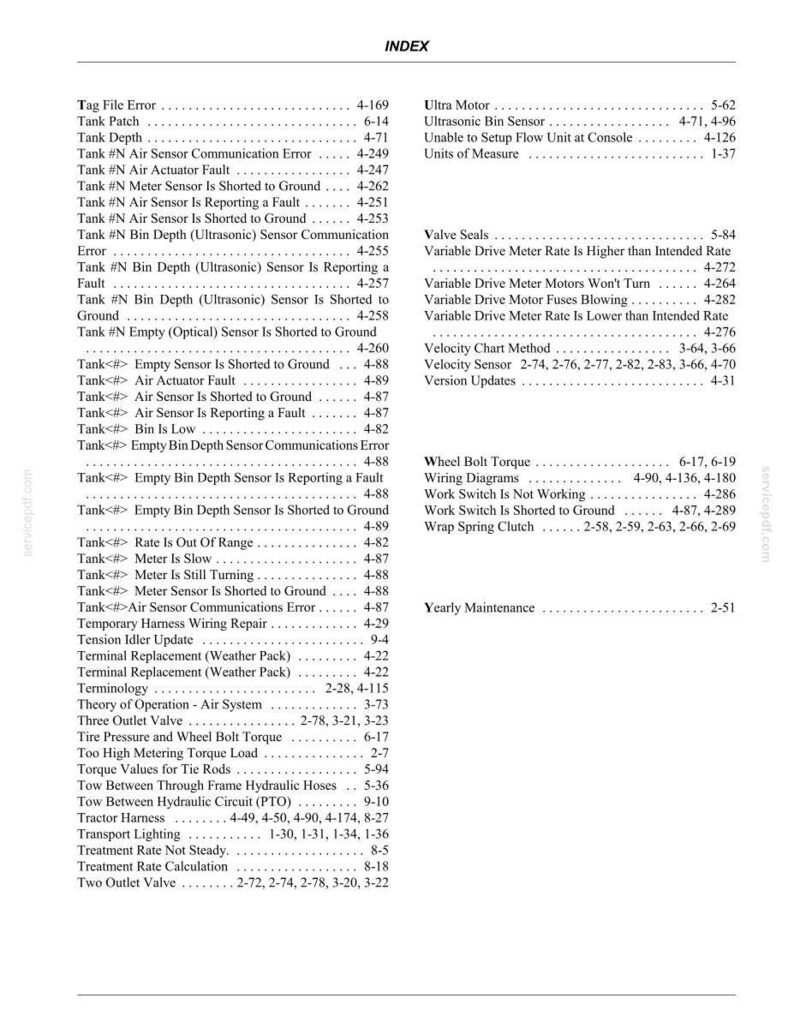 INDEX

Tag File Error 4-169
Tank Patch 6-14
Tank Depth 4-71
Tank #N Air Sensor Communication Error 4-249
Tank #N Air Actuator Fault 4-247
Tank #N Meter Sensor Is Shorted to Ground 4-262
Tank #N Air Sensor Is Reporting a Fault 4-251
Tank #N Air Sensor Is Shorted to Ground 4-253
Tank #N Bin Depth (Ultrasonic) Sensor Communication Error 4-255
Tank #N Bin Depth (Ultrasonic) Sensor Is Reporting a Fault 4-257
Tank #N Bin Depth (Ultrasonic) Sensor Is Shorted to Ground 4-258
Tank #N Empty (Optical) Sensor Is Shorted to Ground 4-260
Tank<#> Empty Sensor Is Shorted to Ground 4-88
Tank<#> Air Actuator Fault 4-89
Tank<#> Air Sensor Is Shorted to Ground 4-87
Tank<#> Air Sensor Is Reporting a Fault 4-87
Tank<#> Bin Is Low 4-82
Tank<#> Empty Bin Depth Sensor Communications Error 4-88
Tank<#> Empty Bin Depth Sensor Is Reporting a Fault 4-88
Tank<#> Empty Bin Depth Sensor Is Shorted to Ground 4-89
Tank<#> Rate Is Out Of Range 4-82
Tank<#> Meter Is Slow 4-87
Tank<#> Meter Is Still Turning 4-88
Tank<#> Meter Sensor Is Shorted to Ground 4-88
Tank<#>Air Sensor Communications Error 4-87
Temporary Harness Wiring Repair 4-29
Tension Idler Update 9-4
Terminal Replacement (Weather Pack) 4-22
Terminal Replacement (Weather Pack) 4-22
Terminology 2-28, 4-115
Theory of Operation - Air System 3-73
Three Outlet Valve 2-78, 3-21, 3-23
Tire Pressure and Wheel Bolt Torque 6-17
Too High Metering Torque Load 2-7
Torque Values for Tie Rods 5-94
Tow Between Through Frame Hydraulic Hoses 5-36
Tow Between Hydraulic Circuit (PTO) 9-10
Tractor Harness 4-49, 4-50, 4-90, 4-174, 8-27
Transport Lighting 1-30, 1-31, 1-34, 1-36
Treatment Rate Not Steady. 8-5
Treatment Rate Calculation 8-18
Two Outlet Valve 2-72, 2-74, 2-78, 3-20, 3-22

Ultra Motor 5-62
Ultrasonic Bin Sensor 4-71, 4-96
Unable to Setup Flow Unit at Console 4-126
Units of Measure 1-37

Valve Seals 5-84
Variable Drive Meter Rate Is Higher than Intended Rate 4-272
Variable Drive Meter Motors Won't Turn 4-264
Variable Drive Motor Fuses Blowing 4-282
Variable Drive Meter Rate Is Lower than Intended Rate 4-276
Velocity Chart Method 3-64, 3-66
Velocity Sensor 2-74, 2-76, 2-77, 2-82, 2-83, 3-66, 4-70
Version Updates 4-31

Wheel Bolt Torque 6-17, 6-19
Wiring Diagrams 4-90, 4-136, 4-180
Work Switch Is Not Working 4-286
Work Switch Is Shorted to Ground 4-87, 4-289
Wrap Spring Clutch 2-58, 2-59, 2-63, 2-66, 2-69

Yearly Maintenance 2-51

servicepdf.com